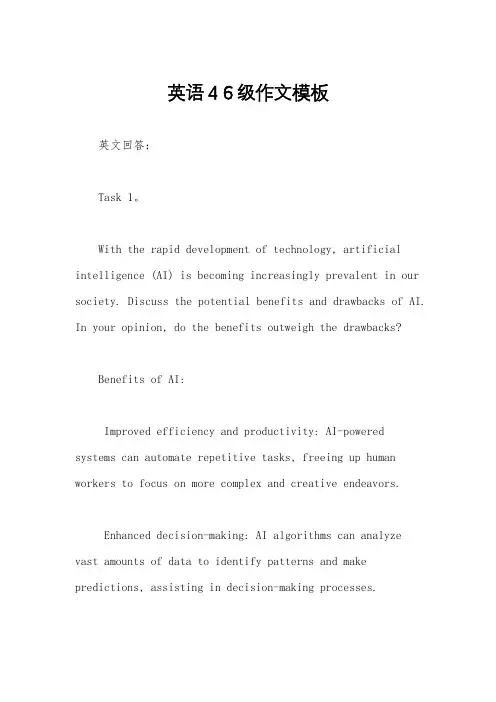 英语４６级作文模板

英文回答：

Task 1。

With the rapid development of technology, artificial intelligence (AI) is becoming increasingly prevalent in our society. Discuss the potential benefits and drawbacks of AI. In your opinion, do the benefits outweigh the drawbacks?

Benefits of AI:

Improved efficiency and productivity: AI-powered systems can automate repetitive tasks, freeing up human workers to focus on more complex and creative endeavors.

Enhanced decision-making: AI algorithms can analyze vast amounts of data to identify patterns and make predictions, assisting in decision-making processes.